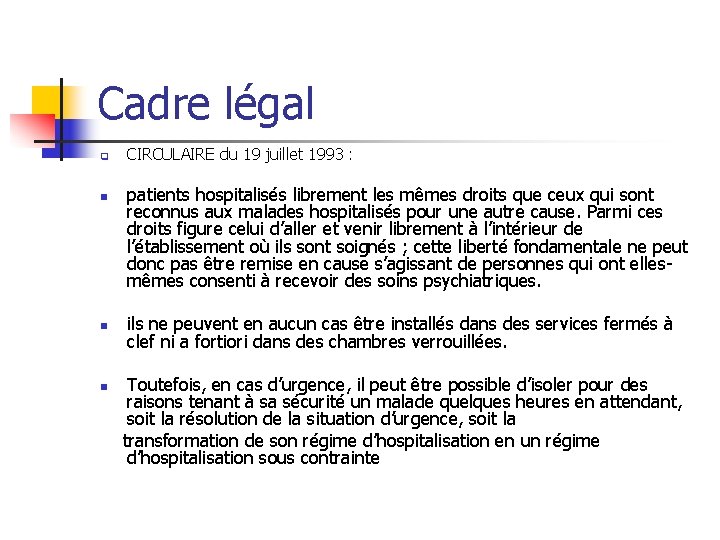 Cadre légal

CIRCULAIRE du 19 juillet 1993 :

patients hospitalisés librement les mêmes droits que ceux qui sont reconnus aux malades hospitalisés pour une autre cause. Parmi ces droits figure celui d'aller et venir librement à l'intérieur de l'établissement où ils sont soignés ; cette liberté fondamentale ne peut donc pas être remise en cause s'agissant de personnes qui ont elles-mêmes consenti à recevoir des soins psychiatriques.

ils ne peuvent en aucun cas être installés dans des services fermés à clef ni a fortiori dans des chambres verrouillées.

Toutefois, en cas d'urgence, il peut être possible d'isoler pour des raisons tenant à sa sécurité un malade quelques heures en attendant, soit la résolution de la situation d'urgence, soit la transformation de son régime d'hospitalisation en un régime d'hospitalisation sous contrainte